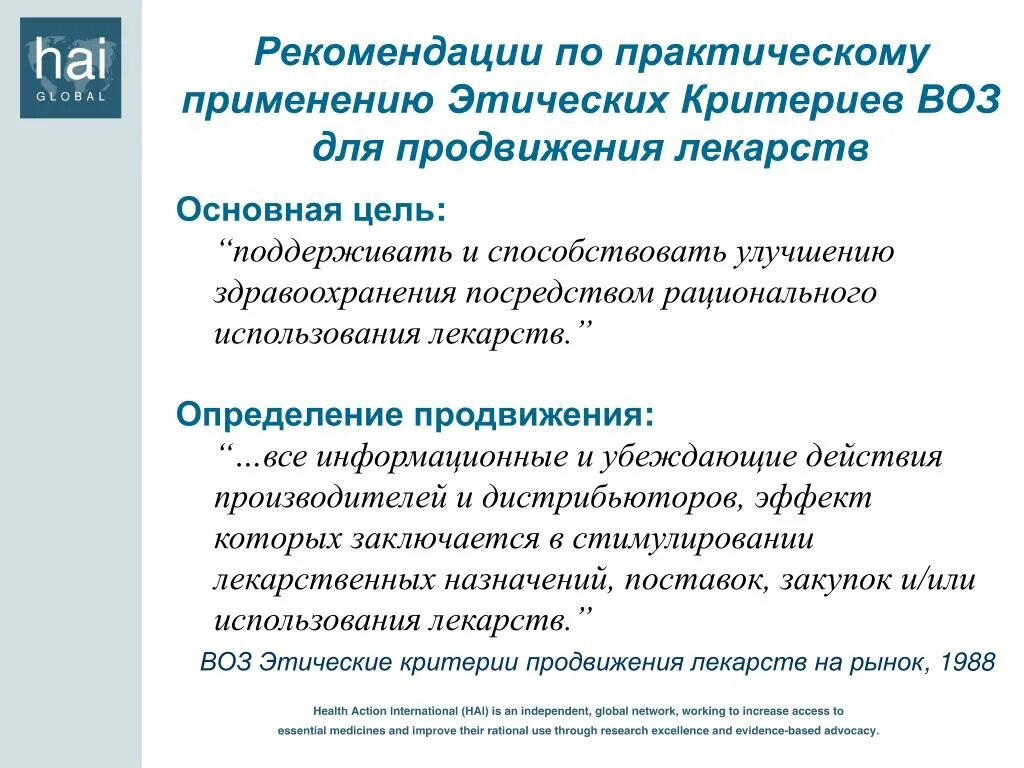 hai
GLOBAL

Рекомендации по практическому применению Этических Критериев ВОЗ для продвижения лекарств

Основная цель:
“поддерживать и способствовать улучшению здравоохранения посредством рационального использования лекарств.”

Определение продвижения:
“…все информационные и убеждающие действия производителей и дистрибьюторов, эффект которых заключается в стимулировании лекарственных назначений, поставок, закупок и/или использования лекарств.”
ВОЗ Этические критерии продвижения лекарств на рынок, 1988

Health Action International (HAI) is an independent, global network, working to increase access to essential medicines and improve their rational use through research excellence and evidence-based advocacy.